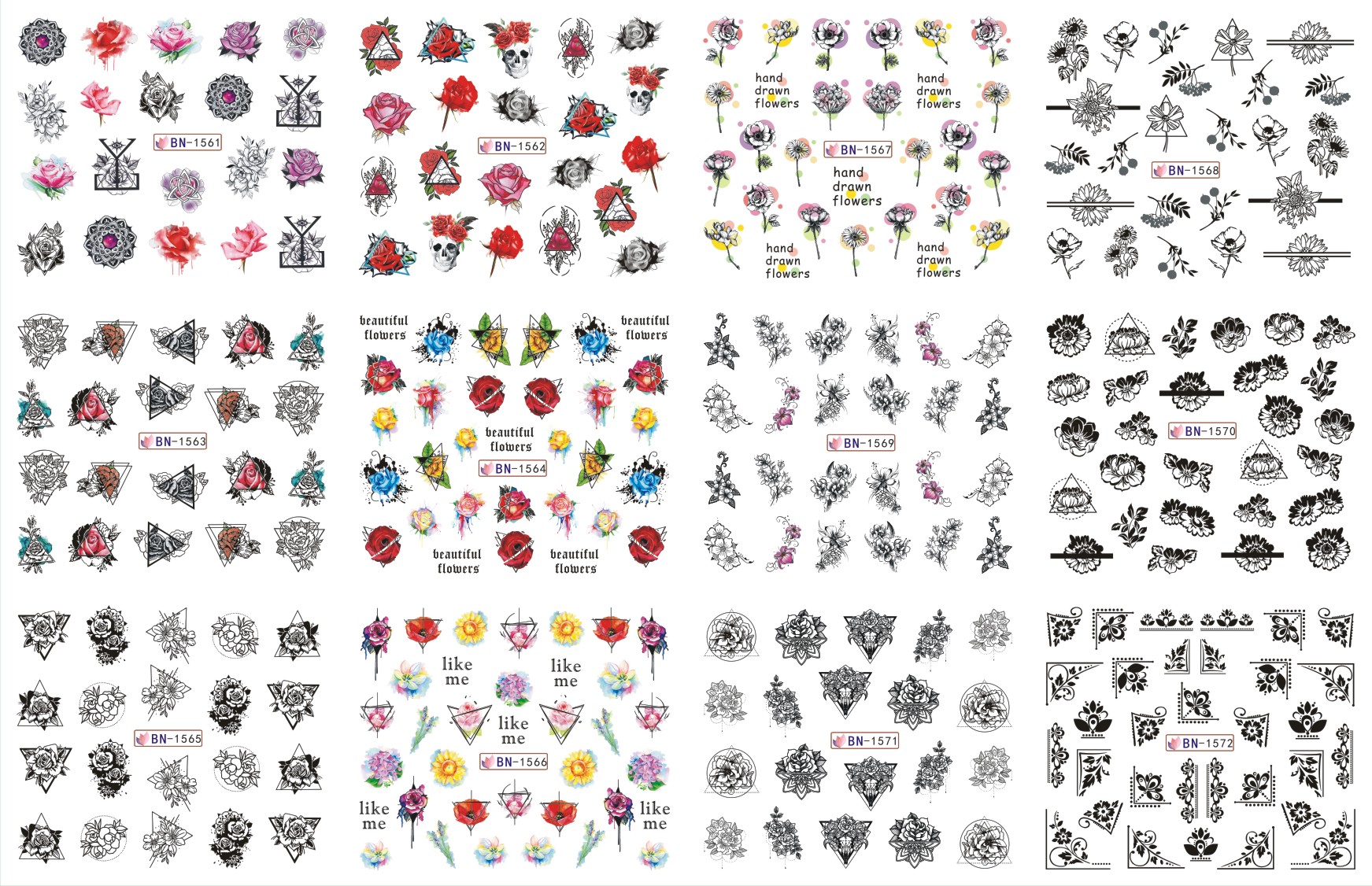 BN-1561

BN-1562

hand
drawn
flowers

hand
drawn
flowers

BN-1567

hand
drawn
flowers

hand
drawn
flowers

hand
drawn
flowers

BN-1568

BN-1563

beautiful
flowers

beautiful
flowers

beautiful
flowers

BN-1564

beautiful
flowers

beautiful
flowers

BN-1569

BN-1570

BN-1565

like
me

like
me

like
me

BN-1566

like
me

like
me

BN-1571

BN-1572